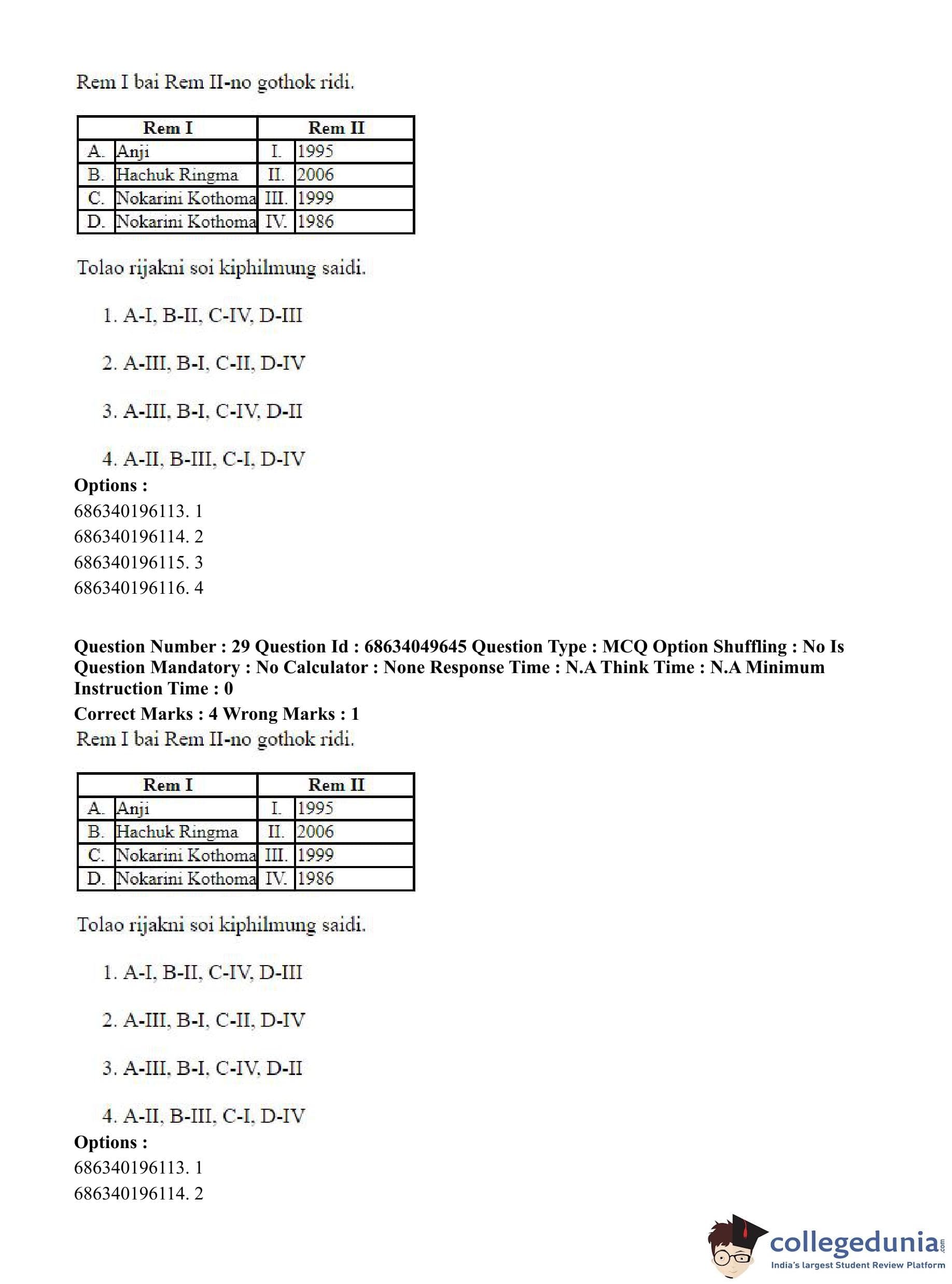 Rem I bai Rem II-no gothok ridi.

| Rem I | | Rem II | |
|---|---|---|---|
| A. | Anji | I. | 1995 |
| B. | Hachuk Ringma | II. | 2006 |
| C. | Nokarini Kothoma | III. | 1999 |
| D. | Nokarini Kothoma | IV. | 1986 |

Tolao rijakni soi kiphilmung saidi.

1. A-I, B-II, C-IV, D-III

2. A-III, B-I, C-II, D-IV

3. A-III, B-I, C-IV, D-II

4. A-II, B-III, C-I, D-IV

Options :
686340196113. 1
686340196114. 2
686340196115. 3
686340196116. 4

Question Number : 29 Question Id : 68634049645 Question Type : MCQ Option Shuffling : No Is Question Mandatory : No Calculator : None Response Time : N.A Think Time : N.A Minimum Instruction Time : 0
Correct Marks : 4 Wrong Marks : 1
Rem I bai Rem II-no gothok ridi.

| Rem I | | Rem II | |
|---|---|---|---|
| A. | Anji | I. | 1995 |
| B. | Hachuk Ringma | II. | 2006 |
| C. | Nokarini Kothoma | III. | 1999 |
| D. | Nokarini Kothoma | IV. | 1986 |

Tolao rijakni soi kiphilmung saidi.

1. A-I, B-II, C-IV, D-III

2. A-III, B-I, C-II, D-IV

3. A-III, B-I, C-IV, D-II

4. A-II, B-III, C-I, D-IV

Options :
686340196113. 1
686340196114. 2

collegedunia.com
India's largest Student Review Platform